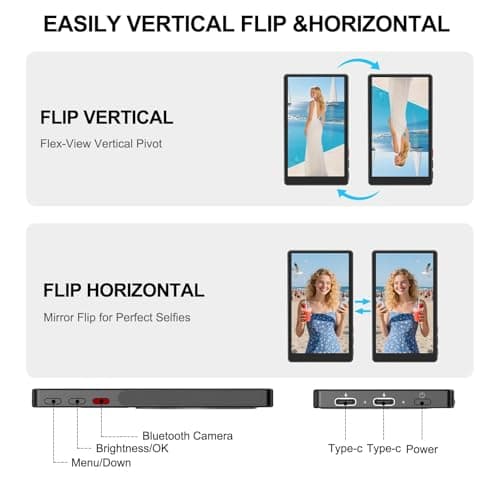 EASILY VERTICAL FLIP &HORIZONTAL

FLIP VERTICAL

Flex-View Vertical Pivot

FLIP HORIZONTAL

Mirror Flip for Perfect Selfies

Bluetooth Camera

Brightness/OK

Menu/Down

Type-c Type-c Power